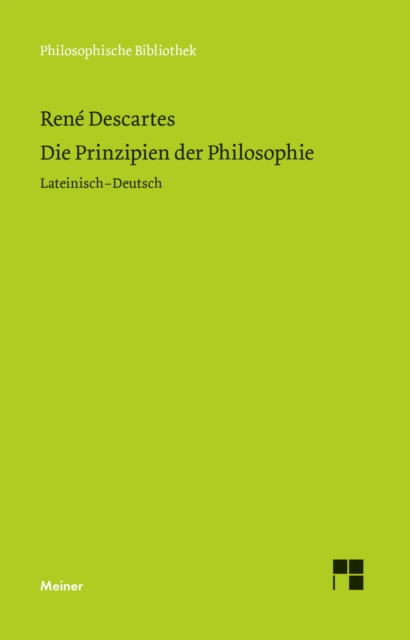 Philosophische Bibliothek

René Descartes

Die Prinzipien der Philosophie

Lateinisch–Deutsch

Meiner